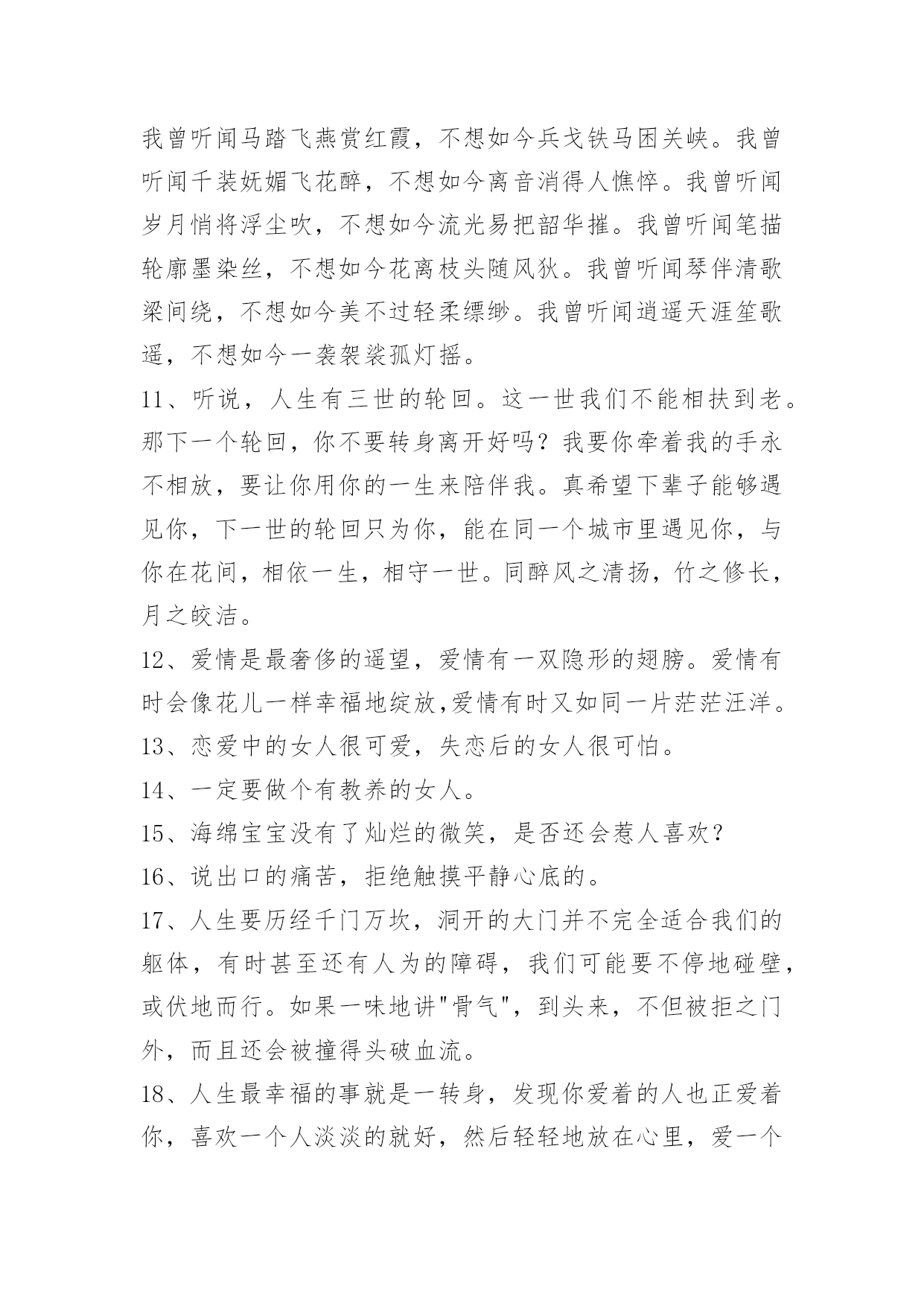 我曾听闻马踏飞燕赏红霞，不想如今兵戈铁马困关峡。我曾听闻千装妩媚飞花醉，不想如今离音消得人憔悴。我曾听闻岁月悄将浮尘吹，不想如今流光易把韶华摧。我曾听闻笔描轮廓墨染丝，不想如今花离枝头随风狄。我曾听闻琴伴清歌梁间绕，不想如今美不过轻柔缥缈。我曾听闻逍遥天涯笙歌遥，不想如今一袭袈裟孤灯摇。

11、听说，人生有三世的轮回。这一世我们不能相扶到老。那下一个轮回，你不要转身离开好吗？我要你牵着我的手永不相放，要让你用你的一生来陪伴我。真希望下辈子能够遇见你，下一世的轮回只为你，能在同一个城市里遇见你，与你在花间，相依一生，相守一世。同醉风之清扬，竹之修长，月之皎洁。

12、爱情是最奢侈的遥望，爱情有一双隐形的翅膀。爱情有时会像花儿一样幸福地绽放,爱情有时又如同一片茫茫汪洋。

13、恋爱中的女人很可爱，失恋后的女人很可怕。

14、一定要做个有教养的女人。

15、海绵宝宝没有了灿烂的微笑，是否还会惹人喜欢？

16、说出口的痛苦，拒绝触摸平静心底的。

17、人生要历经千门万坎，洞开的大门并不完全适合我们的躯体，有时甚至还有人为的障碍，我们可能要不停地碰壁，或伏地而行。如果一味地讲"骨气"，到头来，不但被拒之门外，而且还会被撞得头破血流。

18、人生最幸福的事就是一转身，发现你爱着的人也正爱着你，喜欢一个人淡淡的就好，然后轻轻地放在心里，爱一个